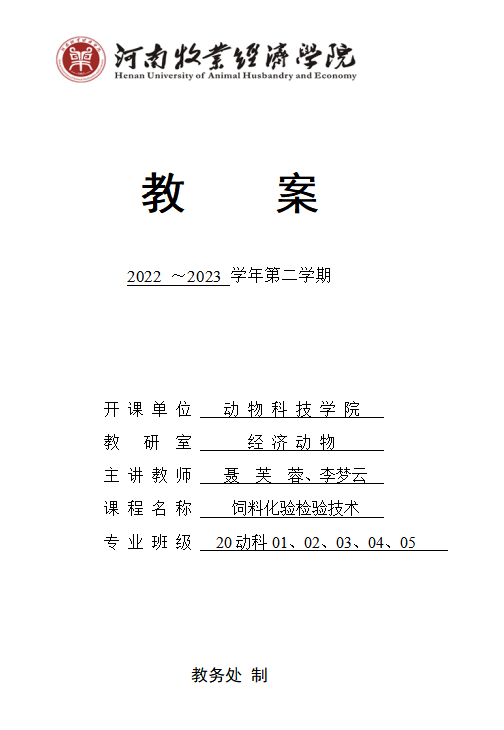 河南牧业经济学院
Henan University of Animal Husbandry and Economy

教 案

2022 ~2023 学年第二学期

开课单位 动物科技学院
教 研 室 经济动物
主讲教师 聂 芙 蓉、李梦云
课程名称 饲料化验检验技术
专业班级 20动科01、02、03、04、05

教务处 制